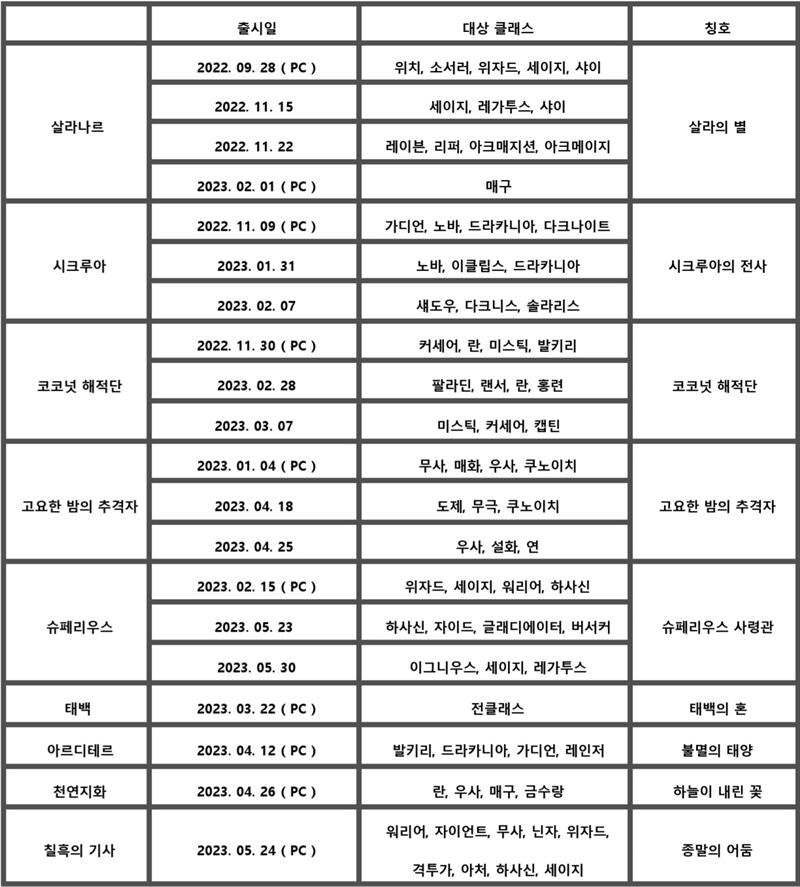 | | 출시일 | 대상 클래스 | 칭호 |
|---|---|---|---|
| 살라나르 | 2022. 09. 28 ( PC ) | 위치, 소서러, 위자드, 세이지, 샤이 | 살라의 별 |
| | 2022. 11. 15 | 세이지, 레가투스, 샤이 | |
| | 2022. 11. 22 | 레이븐, 리퍼, 아크매지션, 아크메이지 | |
| | 2023. 02. 01 ( PC ) | 매구 | |
| 시크루아 | 2022. 11. 09 ( PC ) | 가디언, 노바, 드라카니아, 다크나이트 | 시크루아의 전사 |
| | 2023. 01. 31 | 노바, 이클립스, 드라카니아 | |
| | 2023. 02. 07 | 섀도우, 다크니스, 솔라리스 | |
| 코코넛 해적단 | 2022. 11. 30 ( PC ) | 커세어, 란, 미스틱, 발키리 | 코코넛 해적단 |
| | 2023. 02. 28 | 팔라딘, 랜서, 란, 홍련 | |
| | 2023. 03. 07 | 미스틱, 커세어, 캡틴 | |
| 고요한 밤의 추격자 | 2023. 01. 04 ( PC ) | 무사, 매화, 우사, 쿠노이치 | 고요한 밤의 추격자 |
| | 2023. 04. 18 | 도제, 무극, 쿠노이치 | |
| | 2023. 04. 25 | 우사, 설화, 연 | |
| 슈페리우스 | 2023. 02. 15 ( PC ) | 위자드, 세이지, 워리어, 하사신 | 슈페리우스 사령관 |
| | 2023. 05. 23 | 하사신, 자이드, 글래디에이터, 버서커 | |
| | 2023. 05. 30 | 이그니우스, 세이지, 레가투스 | |
| 태백 | 2023. 03. 22 ( PC ) | 전클래스 | 태백의 혼 |
| 아르디테르 | 2023. 04. 12 ( PC ) | 발키리, 드라카니아, 가디언, 레인저 | 불멸의 태양 |
| 천연지화 | 2023. 04. 26 ( PC ) | 란, 우사, 매구, 금수랑 | 하늘이 내린 꽃 |
| 칠흑의 기사 | 2023. 05. 24 ( PC ) | 워리어, 자이언트, 무사, 닌자, 위자드, 격투가, 아처, 하사신, 세이지 | 종말의 어둠 |